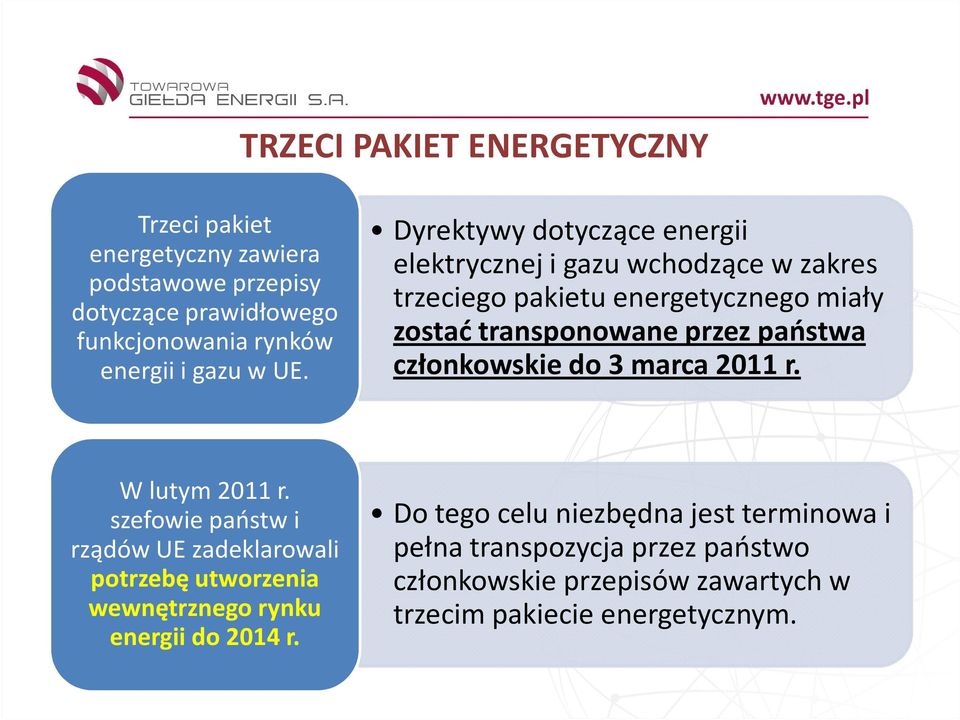 TOWAROWA GIEŁDA ENERGII S.A.

www.tge.pl

TRZECI PAKIET ENERGETYCZNY

Trzeci pakiet energetyczny zawiera podstawowe przepisy dotyczące prawidłowego funkcjonowania rynków energii i gazu w UE.

• Dyrektywy dotyczące energii elektrycznej i gazu wchodzące w zakres trzeciego pakietu energetycznego miały zostać transponowane przez państwa członkowskie do 3 marca 2011 r.

W lutym 2011 r. szefowie państw i rządów UE zadeklarowali potrzebę utworzenia wewnętrznego rynku energii do 2014 r.

• Do tego celu niezbędna jest terminowa i pełna transpozycja przez państwo członkowskie przepisów zawartych w trzecim pakiecie energetycznym.